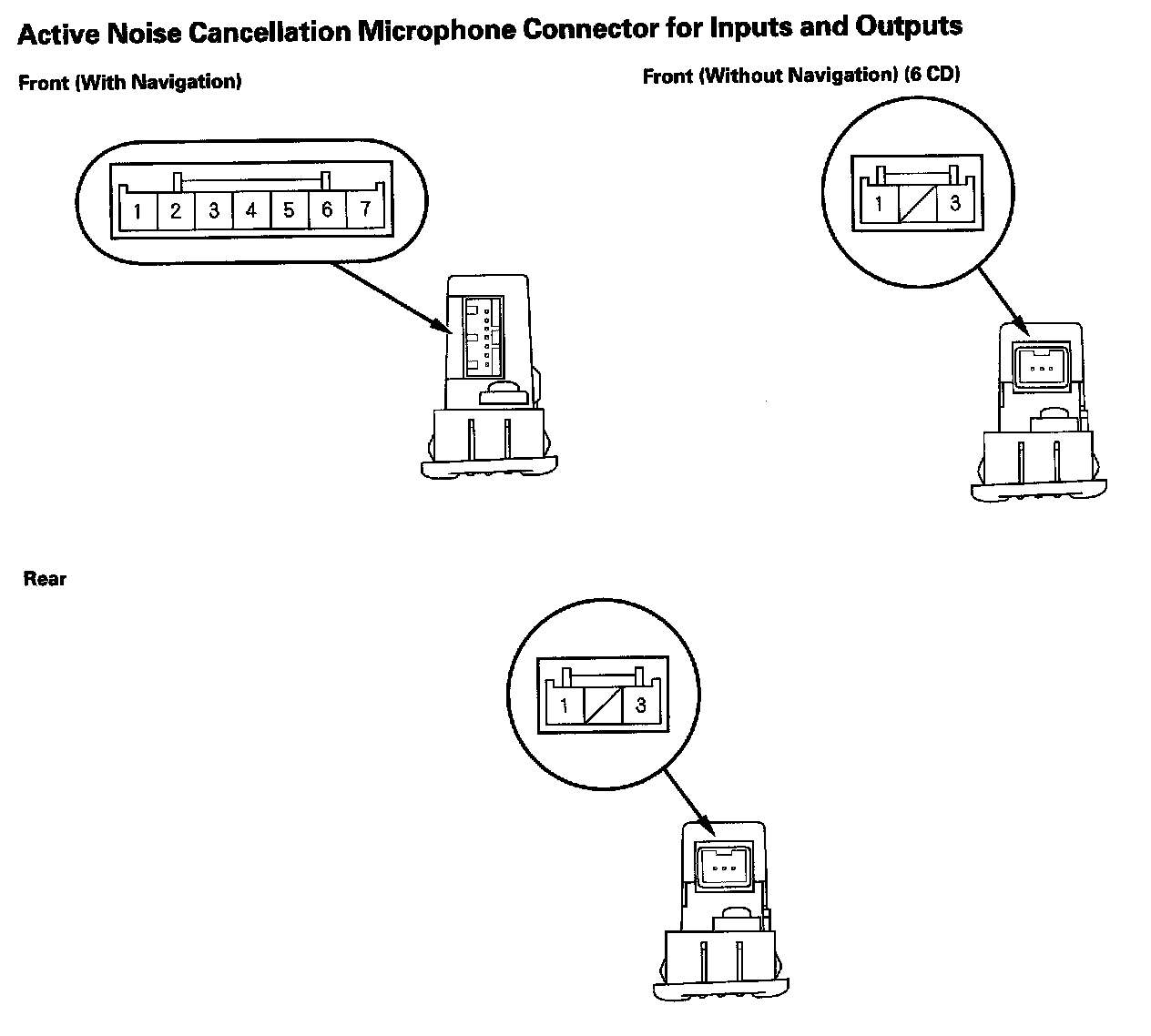 Active Noise Cancellation Microphone Connector for Inputs and Outputs

Front (With Navigation)

1 2 3 4 5 6 7

Front (Without Navigation) (6 CD)

1 3

Rear

1 3